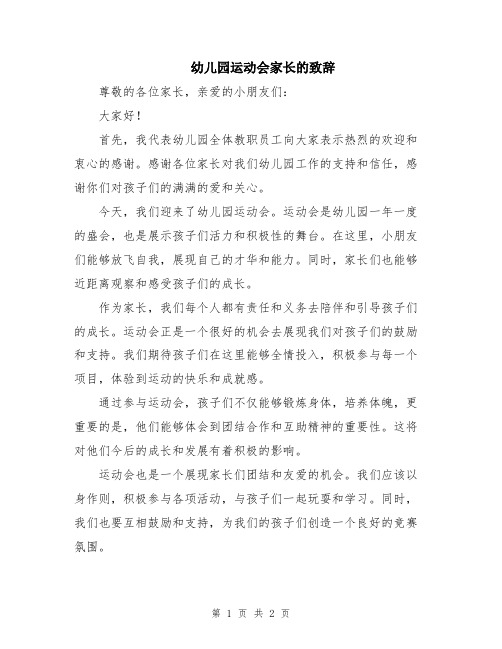 幼儿园运动会家长的致辞

尊敬的各位家长，亲爱的小朋友们：

大家好！

首先，我代表幼儿园全体教职员工向大家表示热烈的欢迎和衷心的感谢。感谢各位家长对我们幼儿园工作的支持和信任，感谢你们对孩子们的满满的爱和关心。

今天，我们迎来了幼儿园运动会。运动会是幼儿园一年一度的盛会，也是展示孩子们活力和积极性的舞台。在这里，小朋友们能够放飞自我，展现自己的才华和能力。同时，家长们也能够近距离观察和感受孩子们的成长。

作为家长，我们每个人都有责任和义务去陪伴和引导孩子们的成长。运动会正是一个很好的机会去展现我们对孩子们的鼓励和支持。我们期待孩子们在这里能够全情投入，积极参与每一个项目，体验到运动的快乐和成就感。

通过参与运动会，孩子们不仅能够锻炼身体，培养体魄，更重要的是，他们能够体会到团结合作和互助精神的重要性。这将对他们今后的成长和发展有着积极的影响。

运动会也是一个展现家长们团结和友爱的机会。我们应该以身作则，积极参与各项活动，与孩子们一起玩耍和学习。同时，我们也要互相鼓励和支持，为我们的孩子们创造一个良好的竞赛氛围。

第 1 页 共 2 页